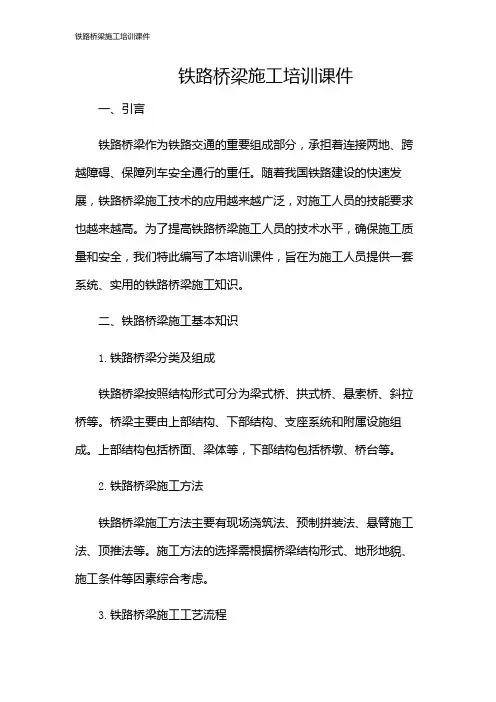 铁路桥梁施工培训课件

铁路桥梁施工培训课件

一、引言

铁路桥梁作为铁路交通的重要组成部分，承担着连接两地、跨越障碍、保障列车安全通行的重任。随着我国铁路建设的快速发展，铁路桥梁施工技术的应用越来越广泛，对施工人员的技能要求也越来越高。为了提高铁路桥梁施工人员的技术水平，确保施工质量和安全，我们特此编写了本培训课件，旨在为施工人员提供一套系统、实用的铁路桥梁施工知识。

二、铁路桥梁施工基本知识

1. 铁路桥梁分类及组成

铁路桥梁按照结构形式可分为梁式桥、拱式桥、悬索桥、斜拉桥等。桥梁主要由上部结构、下部结构、支座系统和附属设施组成。上部结构包括桥面、梁体等，下部结构包括桥墩、桥台等。

2. 铁路桥梁施工方法

铁路桥梁施工方法主要有现场浇筑法、预制拼装法、悬臂施工法、顶推法等。施工方法的选择需根据桥梁结构形式、地形地貌、施工条件等因素综合考虑。

3. 铁路桥梁施工工艺流程